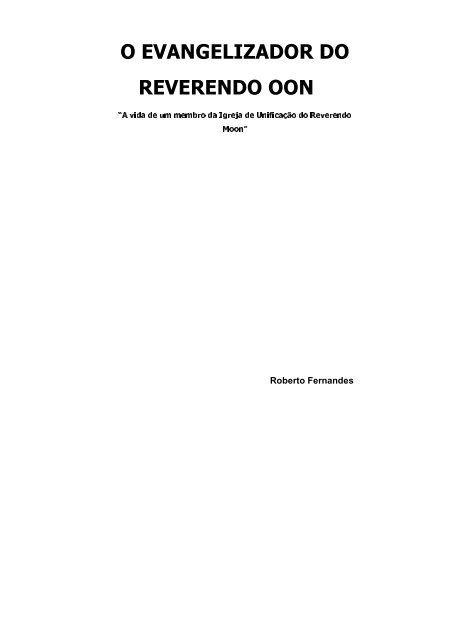 O EVANGELIZADOR DO
REVERENDO OON

"A vida de um membro da Igreja de Unificação do Reverendo Moon"

Roberto Fernandes